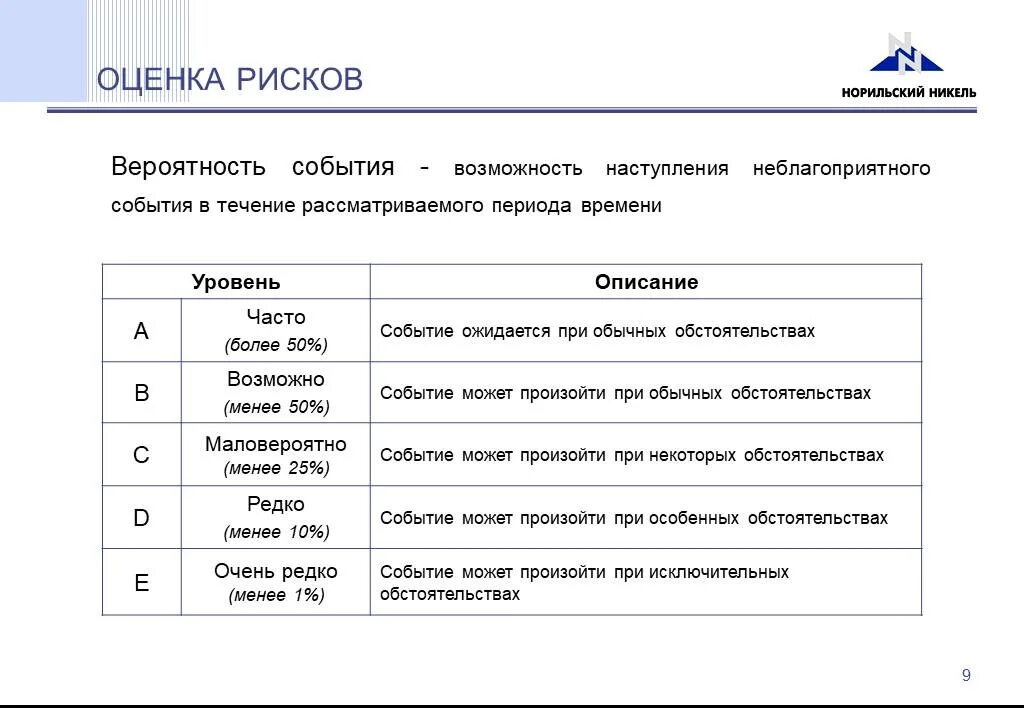 ОЦЕНКА РИСКОВ

НОРИЛЬСКИЙ НИКЕЛЬ

Вероятность события - возможность наступления неблагоприятного события в течение рассматриваемого периода времени

| Уровень | | Описание |
|---|---|---|
| A | Часто (более 50%) | Событие ожидается при обычных обстоятельствах |
| B | Возможно (менее 50%) | Событие может произойти при обычных обстоятельствах |
| C | Маловероятно (менее 25%) | Событие может произойти при некоторых обстоятельствах |
| D | Редко (менее 10%) | Событие может произойти при особенных обстоятельствах |
| E | Очень редко (менее 1%) | Событие может произойти при исключительных обстоятельствах |

9